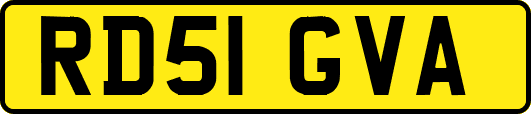 RD51 GVA